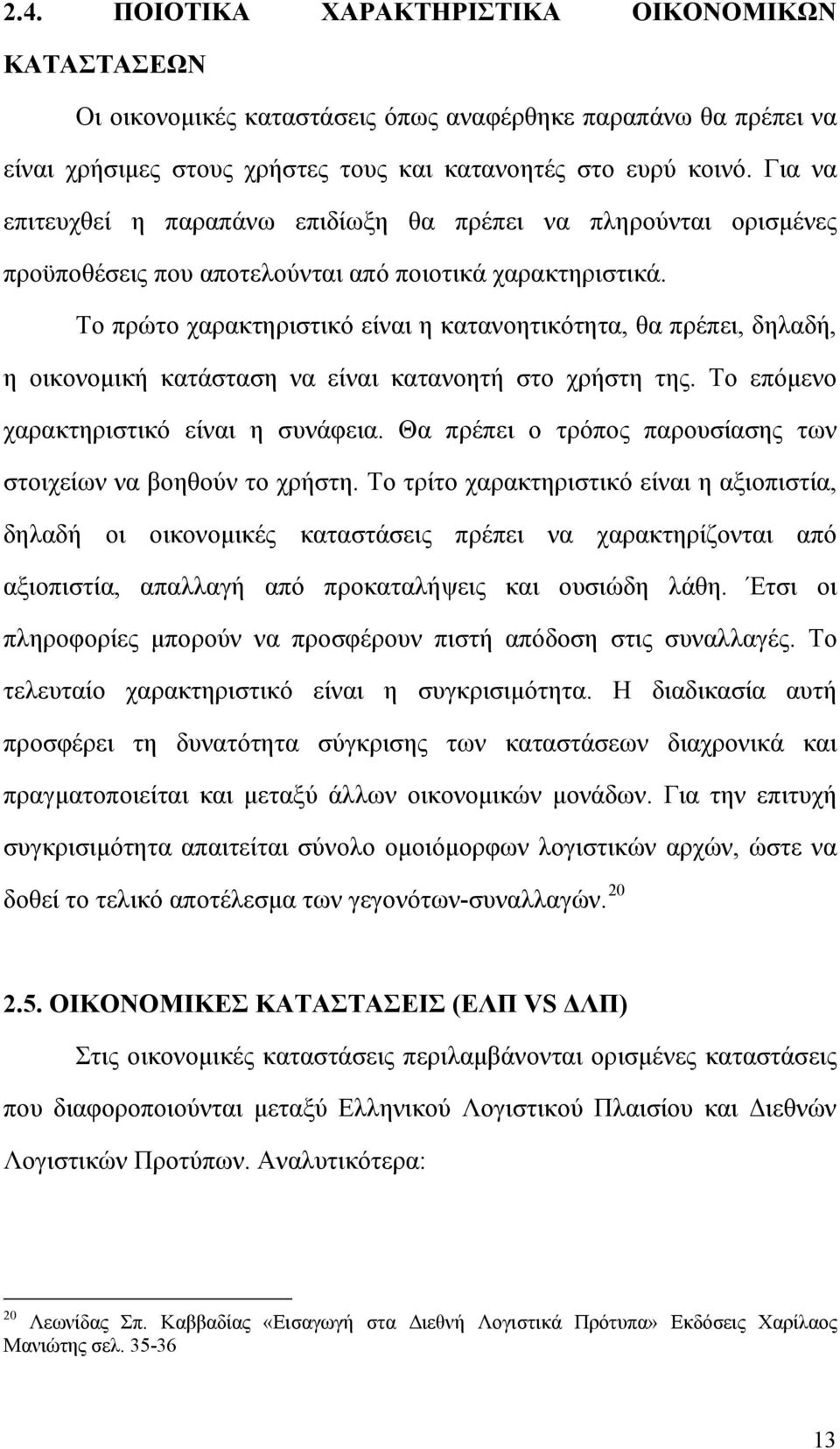 2.4. ΠΟΙΟΤΙΚΑ ΧΑΡΑΚΤΗΡΙΣΤΙΚΑ ΟΙΚΟΝΟΜΙΚΩΝ ΚΑΤΑΣΤΑΣΕΩΝ

Οι οικονομικές καταστάσεις όπως αναφέρθηκε παραπάνω θα πρέπει να είναι χρήσιμες στους χρήστες τους και κατανοητές στο ευρύ κοινό. Για να επιτευχθεί η παραπάνω επιδίωξη θα πρέπει να πληρούνται ορισμένες προϋποθέσεις που αποτελούνται από ποιοτικά χαρακτηριστικά.

Το πρώτο χαρακτηριστικό είναι η κατανοητικότητα, θα πρέπει, δηλαδή, η οικονομική κατάσταση να είναι κατανοητή στο χρήστη της. Το επόμενο χαρακτηριστικό είναι η συνάφεια. Θα πρέπει ο τρόπος παρουσίασης των στοιχείων να βοηθούν το χρήστη. Το τρίτο χαρακτηριστικό είναι η αξιοπιστία, δηλαδή οι οικονομικές καταστάσεις πρέπει να χαρακτηρίζονται από αξιοπιστία, απαλλαγή από προκαταλήψεις και ουσιώδη λάθη. Έτσι οι πληροφορίες μπορούν να προσφέρουν πιστή απόδοση στις συναλλαγές. Το τελευταίο χαρακτηριστικό είναι η συγκρισιμότητα. Η διαδικασία αυτή προσφέρει τη δυνατότητα σύγκρισης των καταστάσεων διαχρονικά και πραγματοποιείται και μεταξύ άλλων οικονομικών μονάδων. Για την επιτυχή συγκρισιμότητα απαιτείται σύνολο ομοιόμορφων λογιστικών αρχών, ώστε να δοθεί το τελικό αποτέλεσμα των γεγονότων-συναλλαγών. $^{20}$

2.5. ΟΙΚΟΝΟΜΙΚΕΣ ΚΑΤΑΣΤΑΣΕΙΣ (ΕΛΠ VS ΔΛΠ)

Στις οικονομικές καταστάσεις περιλαμβάνονται ορισμένες καταστάσεις που διαφοροποιούνται μεταξύ Ελληνικού Λογιστικού Πλαισίου και Διεθνών Λογιστικών Προτύπων. Αναλυτικότερα:

$^{20}$ Λεωνίδας Σπ. Καββαδίας «Εισαγωγή στα Διεθνή Λογιστικά Πρότυπα» Εκδόσεις Χαρίλαος Μανιώτης σελ. 35-36

13